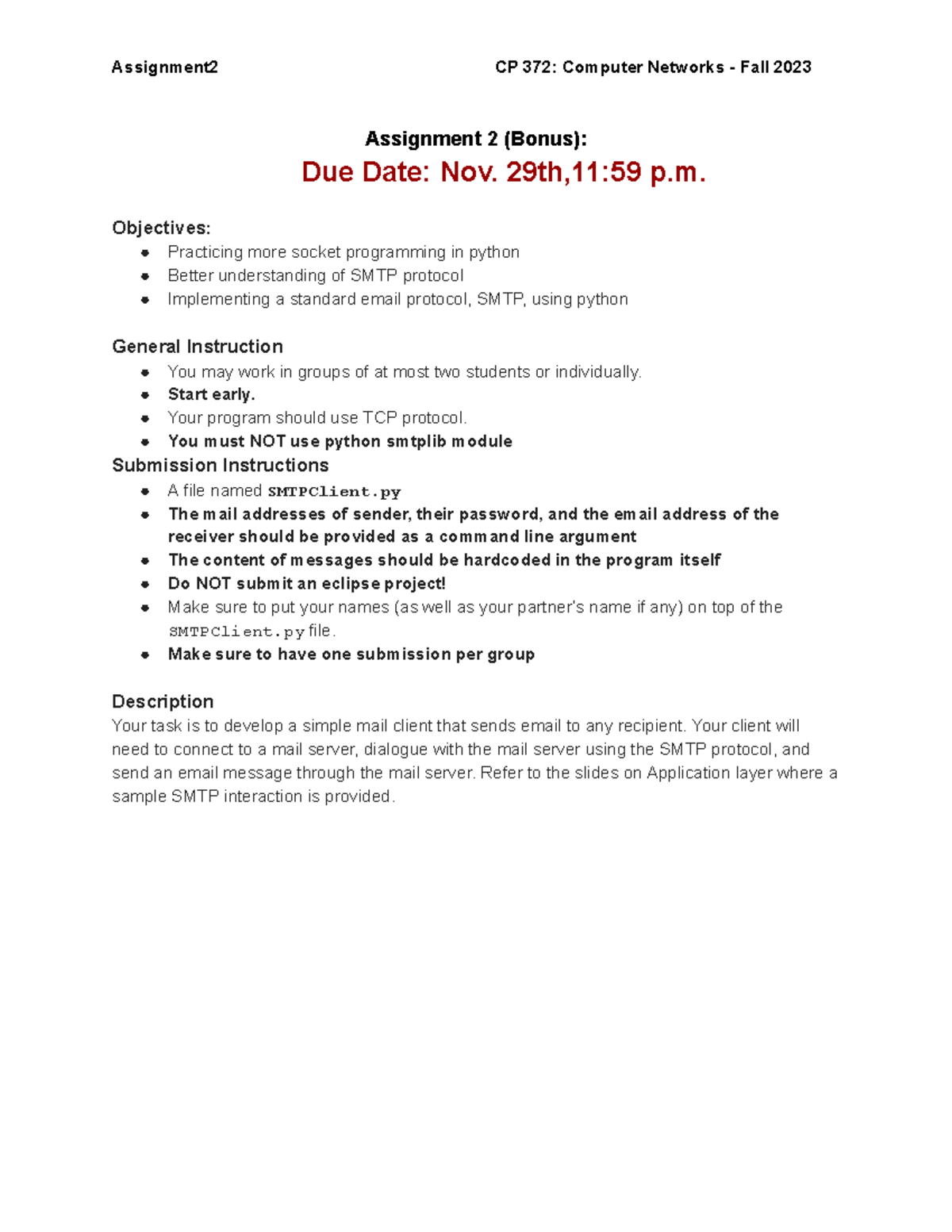 Assignment2

CP 372: Computer Networks - Fall 2023

Assignment 2 (Bonus):

Due Date: Nov. 29th,11:59 p.m.

Objectives:

- Practicing more socket programming in python
- Better understanding of SMTP protocol
- Implementing a standard email protocol, SMTP, using python

General Instruction

- You may work in groups of at most two students or individually.
- Start early.
- Your program should use TCP protocol.
- You must NOT use python smtplib module

Submission Instructions

- A file named SMTPClient.py
- The mail addresses of sender, their password, and the email address of the receiver should be provided as a command line argument
- The content of messages should be hardcoded in the program itself
- Do NOT submit an eclipse project!
- Make sure to put your names (as well as your partner's name if any) on top of the SMTPClient.py file.
- Make sure to have one submission per group

Description

Your task is to develop a simple mail client that sends email to any recipient. Your client will need to connect to a mail server, dialogue with the mail server using the SMTP protocol, and send an email message through the mail server. Refer to the slides on Application layer where a sample SMTP interaction is provided.